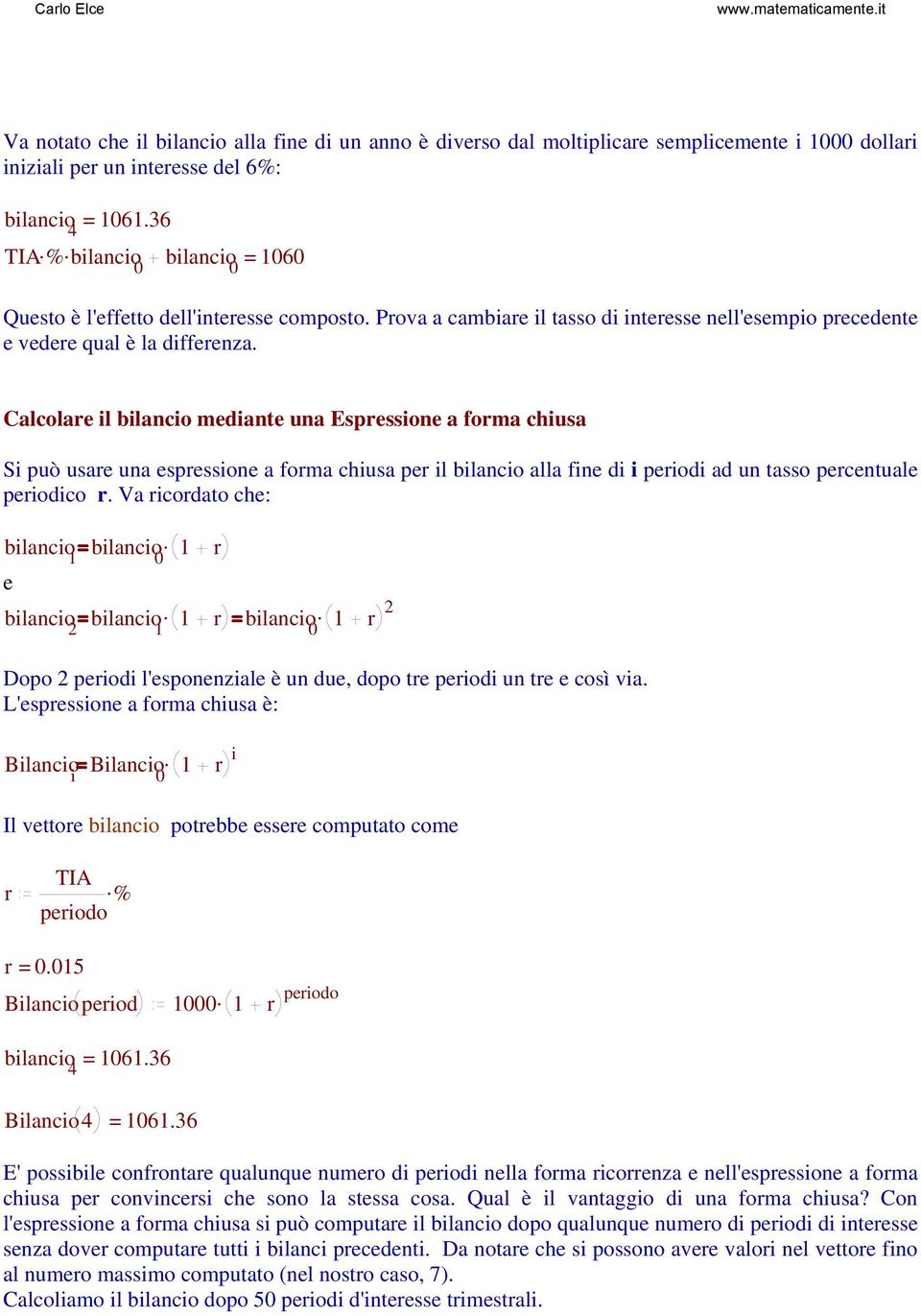 Carlo Elce www.matematicamente.it

Va notato che il bilancio alla fine di un anno è diverso dal moltiplicare semplicemente i 1000 dollari iniziali per un interesse del 6%:

$bilancio_4 = 1061.36$

$TIA \cdot \% \cdot bilancio_0 + bilancio_0 = 1060$

Questo è l'effetto dell'interesse composto. Prova a cambiare il tasso di interesse nell'esempio precedente e vedere qual è la differenza.

Calcolare il bilancio mediante una Espressione a forma chiusa

Si può usare una espressione a forma chiusa per il bilancio alla fine di i periodi ad un tasso percentuale periodico r. Va ricordato che:

$bilancio_1 = bilancio_0 \cdot (1 + r)$

e

$bilancio_2 = bilancio_1 \cdot (1 + r) = bilancio_0 \cdot (1 + r)^2$

Dopo 2 periodi l'esponenziale è un due, dopo tre periodi un tre e così via.
L'espressione a forma chiusa è:

$Bilancio_i = Bilancio_0 \cdot (1 + r)^i$

Il vettore bilancio potrebbe essere computato come

$r := \frac{TIA}{periodo} \cdot \%$

$r = 0.015$

$Bilancio(period) := 1000 \cdot (1 + r)^{periodo}$

$bilancio_4 = 1061.36$

$Bilancio(4) = 1061.36$

E' possibile confrontare qualunque numero di periodi nella forma ricorrenza e nell'espressione a forma chiusa per convincersi che sono la stessa cosa. Qual è il vantaggio di una forma chiusa? Con l'espressione a forma chiusa si può computare il bilancio dopo qualunque numero di periodi di interesse senza dover computare tutti i bilanci precedenti. Da notare che si possono avere valori nel vettore fino al numero massimo computato (nel nostro caso, 7).
Calcoliamo il bilancio dopo 50 periodi d'interesse trimestrali.